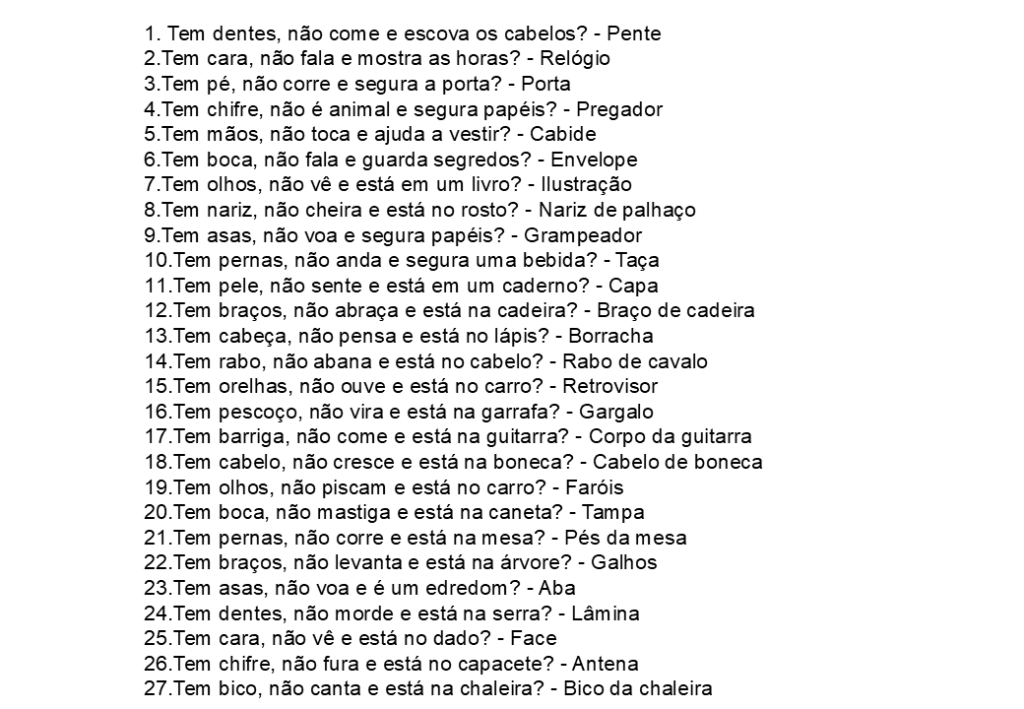 1. Tem dentes, não come e escova os cabelos? - Pente
2.Tem cara, não fala e mostra as horas? - Relógio
3.Tem pé, não corre e segura a porta? - Porta
4.Tem chifre, não é animal e segura papéis? - Pregador
5.Tem mãos, não toca e ajuda a vestir? - Cabide
6.Tem boca, não fala e guarda segredos? - Envelope
7.Tem olhos, não vê e está em um livro? - Ilustração
8.Tem nariz, não cheira e está no rosto? - Nariz de palhaço
9.Tem asas, não voa e segura papéis? - Grampeador
10.Tem pernas, não anda e segura uma bebida? - Taça
11.Tem pele, não sente e está em um caderno? - Capa
12.Tem braços, não abraça e está na cadeira? - Braço de cadeira
13.Tem cabeça, não pensa e está no lápis? - Borracha
14.Tem rabo, não abana e está no cabelo? - Rabo de cavalo
15.Tem orelhas, não ouve e está no carro? - Retrovisor
16.Tem pescoço, não vira e está na garrafa? - Gargalo
17.Tem barriga, não come e está na guitarra? - Corpo da guitarra
18.Tem cabelo, não cresce e está na boneca? - Cabelo de boneca
19.Tem olhos, não piscam e está no carro? - Faróis
20.Tem boca, não mastiga e está na caneta? - Tampa
21.Tem pernas, não corre e está na mesa? - Pés da mesa
22.Tem braços, não levanta e está na árvore? - Galhos
23.Tem asas, não voa e é um edredom? - Aba
24.Tem dentes, não morde e está na serra? - Lâmina
25.Tem cara, não vê e está no dado? - Face
26.Tem chifre, não fura e está no capacete? - Antena
27.Tem bico, não canta e está na chaleira? - Bico da chaleira